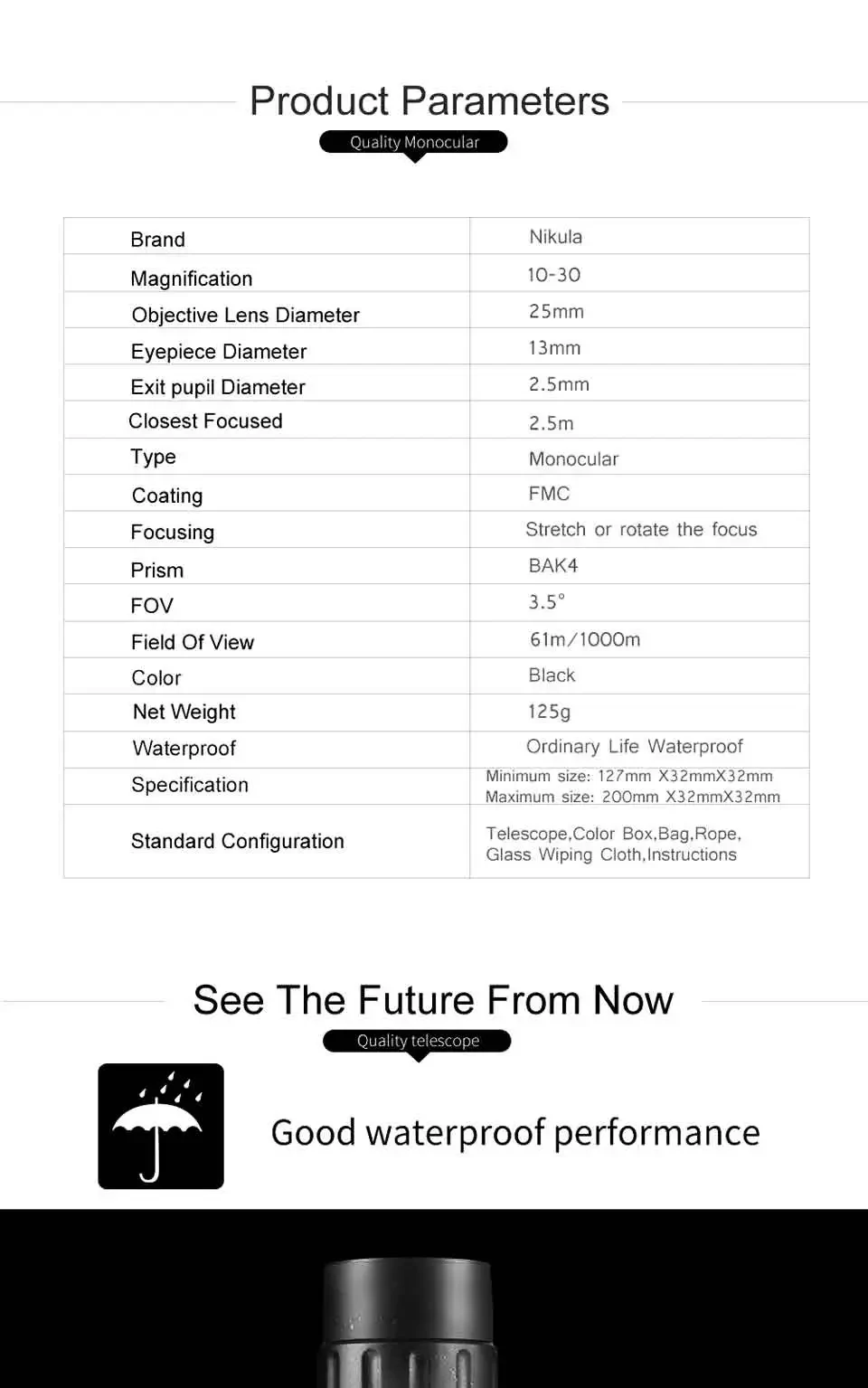 Product Parameters

Quality Monocular

| Brand | Nikula |
|---|---|
| Magnification | 10-30 |
| Objective Lens Diameter | 25mm |
| Eyepiece Diameter | 13mm |
| Exit pupil Diameter | 2.5mm |
| Closest Focused | 2.5m |
| Type | Monocular |
| Coating | FMC |
| Focusing | Stretch or rotate the focus |
| Prism | BAK4 |
| FOV | 3.5° |
| Field Of View | 61m/1000m |
| Color | Black |
| Net Weight | 125g |
| Waterproof | Ordinary Life Waterproof |
| Specification | Minimum size: 127mm X32mmX32mm Maximum size: 200mm X32mmX32mm |
| Standard Configuration | Telescope,Color Box,Bag,Rope, Glass Wiping Cloth,Instructions |

See The Future From Now

Quality telescope

Good waterproof performance